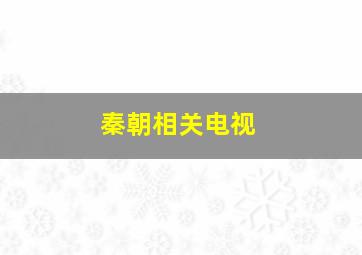 秦朝相关电视